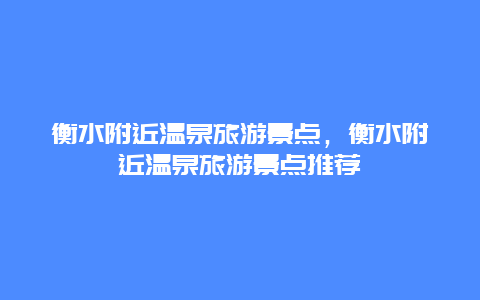 衡水附近温泉旅游景点，衡水附近温泉旅游景点推荐